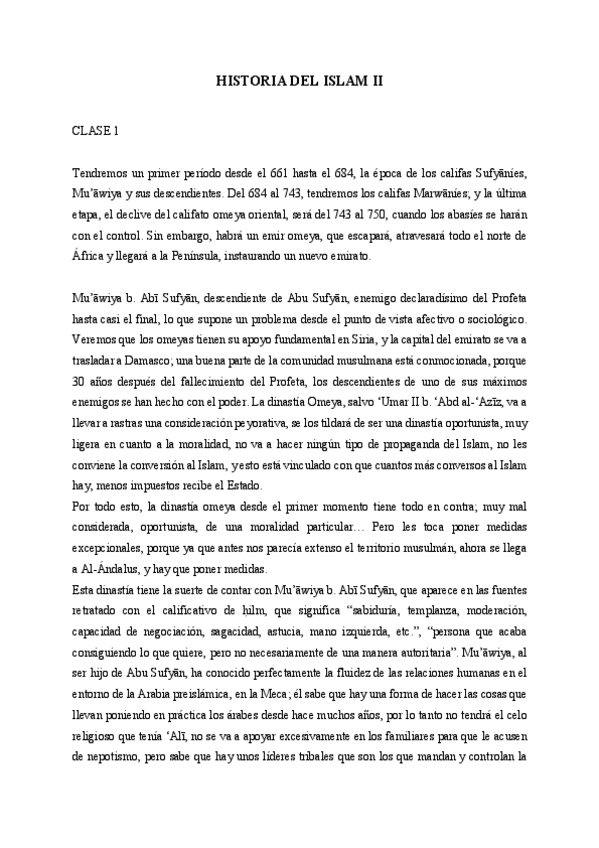 HISTORIA DEL ISLAM II

CLASE 1

Tendremos un primer período desde el 661 hasta el 684, la época de los califas Sufyāníes, Mu'āwiya y sus descendientes. Del 684 al 743, tendremos los califas Marwāníes; y la última etapa, el declive del califato omeya oriental, será del 743 al 750, cuando los abasíes se harán con el control. Sin embargo, habrá un emir omeya, que escapará, atravesará todo el norte de África y llegará a la Península, instaurando un nuevo emirato.

Mu'āwiya b. Abī Sufyān, descendiente de Abu Sufyān, enemigo declaradísimo del Profeta hasta casi el final, lo que supone un problema desde el punto de vista afectivo o sociológico. Veremos que los omeyas tienen su apoyo fundamental en Siria, y la capital del emirato se va a trasladar a Damasco; una buena parte de la comunidad musulmana está conmocionada, porque 30 años después del fallecimiento del Profeta, los descendientes de uno de sus máximos enemigos se han hecho con el poder. La dinastía Omeya, salvo 'Umar II b. 'Abd al-'Azīz, va a llevar a rastras una consideración peyorativa, se los tildará de ser una dinastía oportunista, muy ligera en cuanto a la moralidad, no va a hacer ningún tipo de propaganda del Islam, no les conviene la conversión al Islam, y esto está vinculado con que cuantos más conversos al Islam hay, menos impuestos recibe el Estado.
Por todo esto, la dinastía omeya desde el primer momento tiene todo en contra; muy mal considerada, oportunista, de una moralidad particular… Pero les toca poner medidas excepcionales, porque ya que antes nos parecía extenso el territorio musulmán, ahora se llega a Al-Ándalus, y hay que poner medidas.
Esta dinastía tiene la suerte de contar con Mu'āwiya b. Abī Sufyān, que aparece en las fuentes retratado con el calificativo de hilm, que significa "sabiduría, templanza, moderación, capacidad de negociación, sagacidad, astucia, mano izquierda, etc.", "persona que acaba consiguiendo lo que quiere, pero no necesariamente de una manera autoritaria". Mu'āwiya, al ser hijo de Abu Sufyān, ha conocido perfectamente la fluidez de las relaciones humanas en el entorno de la Arabia preislámica, en la Meca; él sabe que hay una forma de hacer las cosas que llevan poniendo en práctica los árabes desde hace muchos años, por lo tanto no tendrá el celo religioso que tenía 'Alī, no se va a apoyar excesivamente en los familiares para que le acusen de nepotismo, pero sabe que hay unos líderes tribales que son los que mandan y controlan la